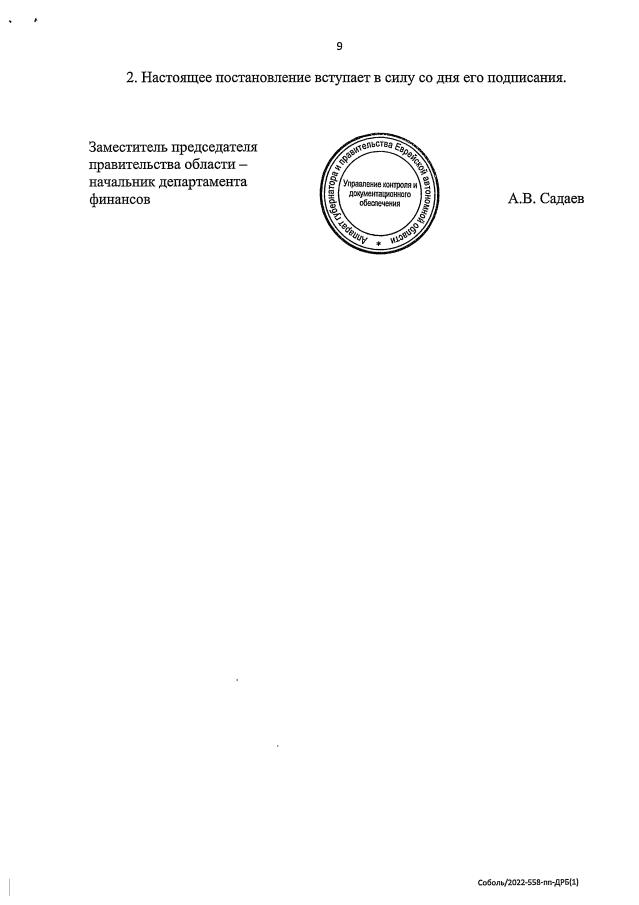 9

2. Настоящее постановление вступает в силу со дня его подписания.

Заместитель председателя
правительства области –
начальник департамента
финансов

Аппарат губернатора и правительства Еврейской автономной области
Управление контроля и документационного обеспечения

А.В. Садаев

Соболь/2022-558-пп-ДРБ(1)